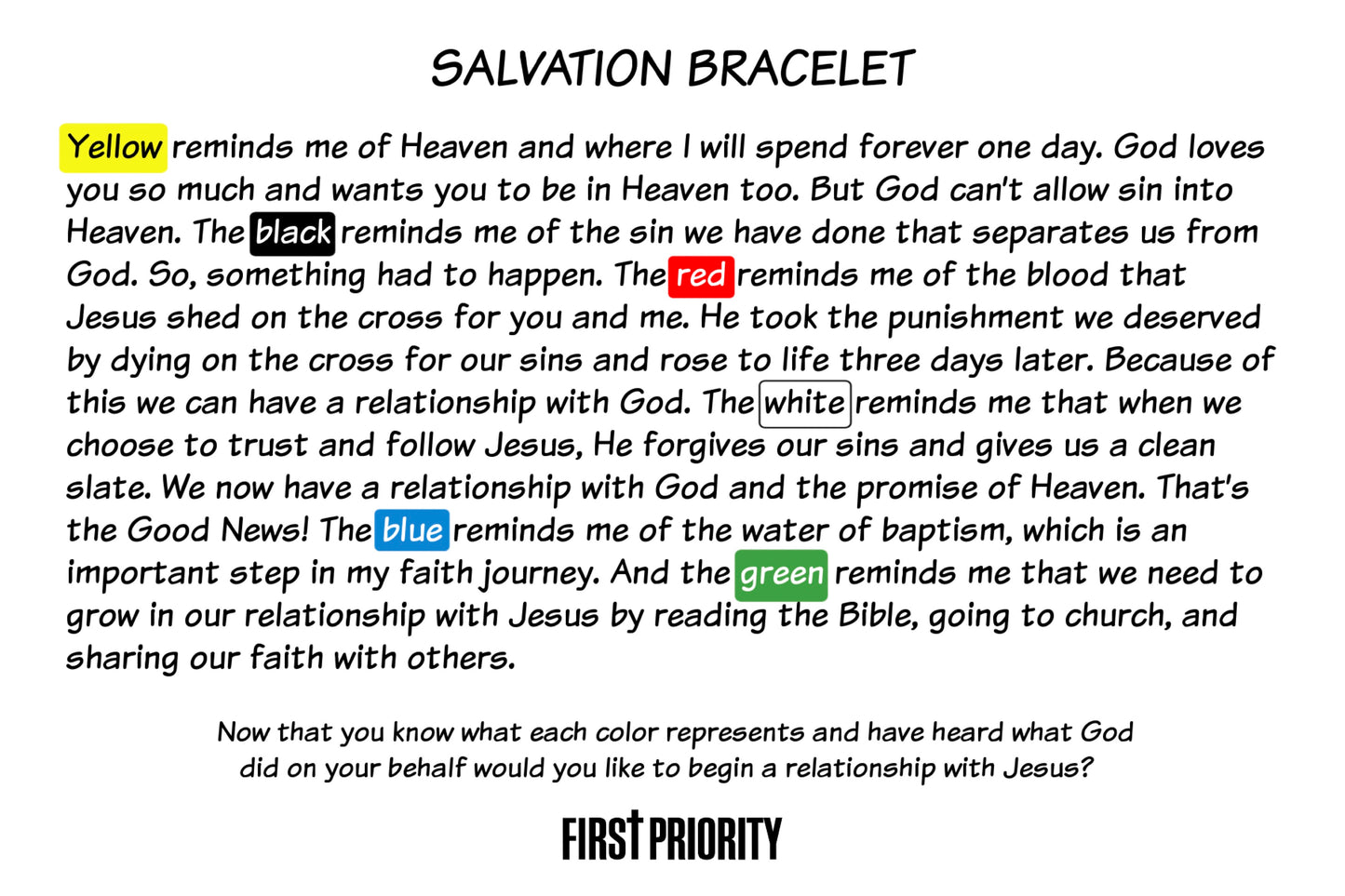 SALVATION BRACELET

Yellow reminds me of Heaven and where I will spend forever one day. God loves you so much and wants you to be in Heaven too. But God can't allow sin into Heaven. The black reminds me of the sin we have done that separates us from God. So, something had to happen. The red reminds me of the blood that Jesus shed on the cross for you and me. He took the punishment we deserved by dying on the cross for our sins and rose to life three days later. Because of this we can have a relationship with God. The white reminds me that when we choose to trust and follow Jesus, He forgives our sins and gives us a clean slate. We now have a relationship with God and the promise of Heaven. That's the Good News! The blue reminds me of the water of baptism, which is an important step in my faith journey. And the green reminds me that we need to grow in our relationship with Jesus by reading the Bible, going to church, and sharing our faith with others.

Now that you know what each color represents and have heard what God did on your behalf would you like to begin a relationship with Jesus?

FIRST PRIORITY